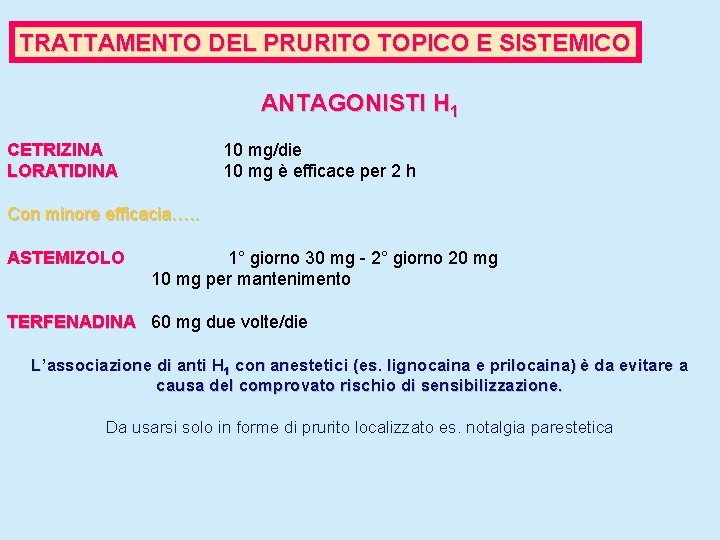 TRATTAMENTO DEL PRURITO TOPICO E SISTEMICO

ANTAGONISTI $H_1$

CETRIZINA 10 mg/die
LORATIDINA 10 mg è efficace per 2 h

Con minore efficacia…..

ASTEMIZOLO 1° giorno 30 mg - 2° giorno 20 mg
10 mg per mantenimento

TERFENADINA 60 mg due volte/die

L'associazione di anti $H_1$ con anestetici (es. lignocaina e prilocaina) è da evitare a causa del comprovato rischio di sensibilizzazione.

Da usarsi solo in forme di prurito localizzato es. notalgia parestetica